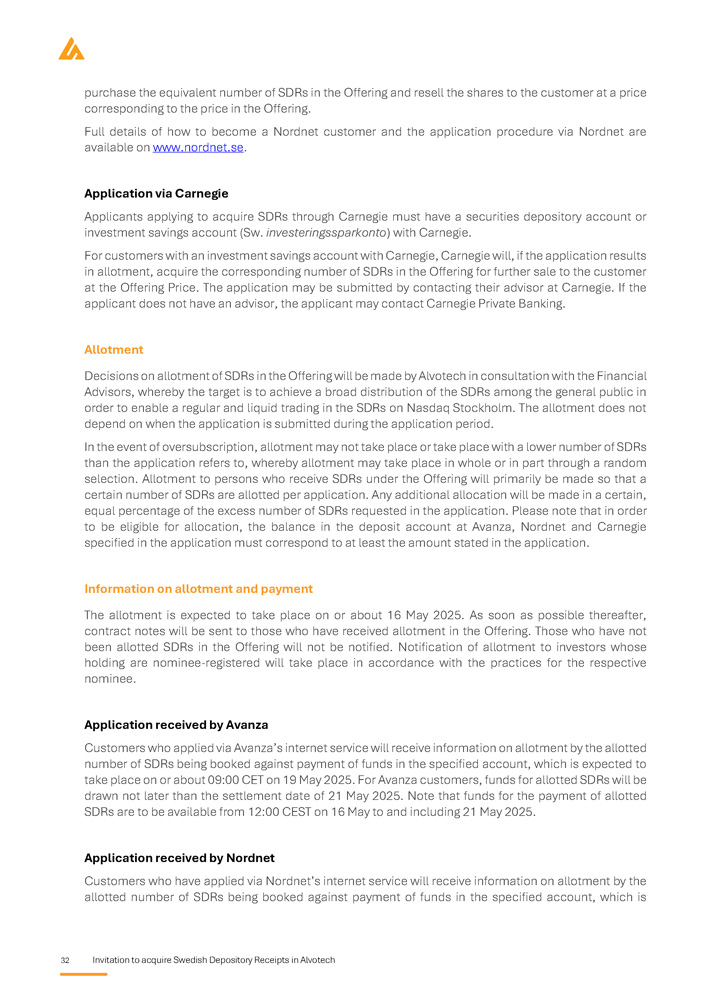 purchase the equivalent number of SDRs in the Offering and resell the shares to the customer at a price corresponding to the price in the Offering.

Full details of how to become a Nordnet customer and the application procedure via Nordnet are available on www.nordnet.se.

Application via Carnegie

Applicants applying to acquire SDRs through Carnegie must have a securities depository account or investment savings account (Sw. investeringssparkonto) with Carnegie.

For customers with an investment savings account with Carnegie, Carnegie will, if the application results in allotment, acquire the corresponding number of SDRs in the Offering for further sale to the customer at the Offering Price. The application may be submitted by contacting their advisor at Carnegie. If the applicant does not have an advisor, the applicant may contact Carnegie Private Banking.

Allotment

Decisions on allotment of SDRs in the Offering will be made by Alvotech in consultation with the Financial Advisors, whereby the target is to achieve a broad distribution of the SDRs among the general public in order to enable a regular and liquid trading in the SDRs on Nasdaq Stockholm. The allotment does not depend on when the application is submitted during the application period.

In the event of oversubscription, allotment may not take place or take place with a lower number of SDRs than the application refers to, whereby allotment may take place in whole or in part through a random selection. Allotment to persons who receive SDRs under the Offering will primarily be made so that a certain number of SDRs are allotted per application. Any additional allocation will be made in a certain, equal percentage of the excess number of SDRs requested in the application. Please note that in order to be eligible for allocation, the balance in the deposit account at Avanza, Nordnet and Carnegie specified in the application must correspond to at least the amount stated in the application.

Information on allotment and payment

The allotment is expected to take place on or about 16 May 2025. As soon as possible thereafter, contract notes will be sent to those who have received allotment in the Offering. Those who have not been allotted SDRs in the Offering will not be notified. Notification of allotment to investors whose holding are nominee-registered will take place in accordance with the practices for the respective nominee.

Application received by Avanza

Customers who applied via Avanza's internet service will receive information on allotment by the allotted number of SDRs being booked against payment of funds in the specified account, which is expected to take place on or about 09:00 CET on 19 May 2025. For Avanza customers, funds for allotted SDRs will be drawn not later than the settlement date of 21 May 2025. Note that funds for the payment of allotted SDRs are to be available from 12:00 CEST on 16 May to and including 21 May 2025.

Application received by Nordnet

Customers who have applied via Nordnet's internet service will receive information on allotment by the allotted number of SDRs being booked against payment of funds in the specified account, which is

32 Invitation to acquire Swedish Depository Receipts in Alvotech